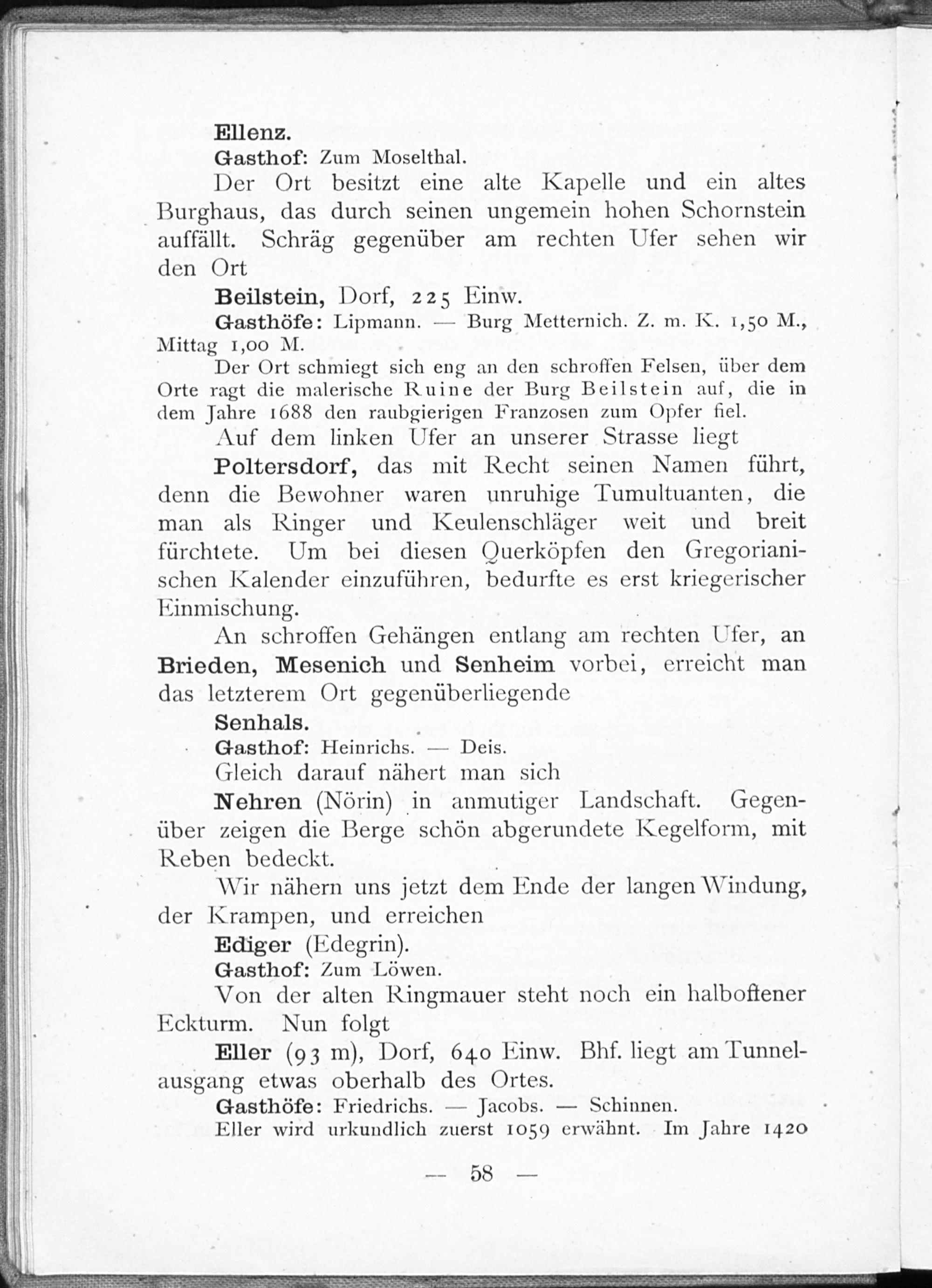 Ellenz.

Gasthof: Zum Moselthal.

Der Ort besitzt eine alte Kapelle und ein altes Burghaus, das durch seinen ungemein hohen Schornstein auffällt. Schräg gegenüber am rechten Ufer sehen wir den Ort

Beilstein, Dorf, 225 Einw.

Gasthöfe: Lipmann. — Burg Metternich. Z. m. K. 1,50 M., Mittag 1,00 M.

Der Ort schmiegt sich eng an den schroffen Felsen, über dem Orte ragt die malerische Ruine der Burg Beilstein auf, die in dem Jahre 1688 den raubgierigen Franzosen zum Opfer fiel.

Auf dem linken Ufer an unserer Strasse liegt

Poltersdorf, das mit Recht seinen Namen führt, denn die Bewohner waren unruhige Tumultuanten, die man als Ringer und Keulenschläger weit und breit fürchtete. Um bei diesen Querköpfen den Gregorianischen Kalender einzuführen, bedurfte es erst kriegerischer Einmischung.

An schroffen Gehängen entlang am rechten Ufer, an Brieden, Mesenich und Senheim vorbei, erreicht man das letzterem Ort gegenüberliegende

Senhals.

Gasthof: Heinrichs. — Deis.

Gleich darauf nähert man sich

Nehren (Nörin) in anmutiger Landschaft. Gegenüber zeigen die Berge schön abgerundete Kegelform, mit Reben bedeckt.

Wir nähern uns jetzt dem Ende der langen Windung, der Krampen, und erreichen

Ediger (Edegrin).

Gasthof: Zum Löwen.

Von der alten Ringmauer steht noch ein halboffener Eckturm. Nun folgt

Eller (93 m), Dorf, 640 Einw. Bhf. liegt am Tunnelausgang etwas oberhalb des Ortes.

Gasthöfe: Friedrichs. — Jacobs. — Schinnen.

Eller wird urkundlich zuerst 1059 erwähnt. Im Jahre 1420

— 58 —